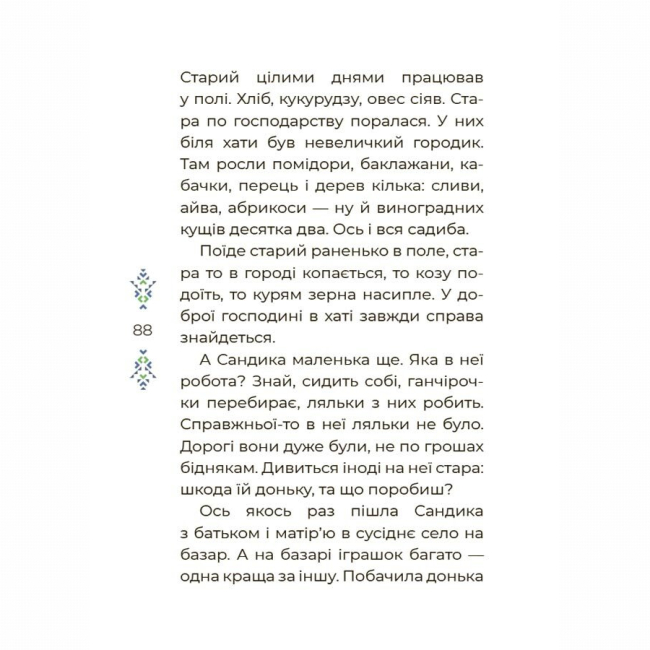 Старий цілими днями працював у полі. Хліб, кукурудзу, овес сіяв. Стара по господарству поралася. У них біля хати був невеличкий городик. Там росли помідори, баклажани, кабачки, перець і дерев кілька: сливи, айва, абрикоси — ну й виноградних кущів десятка два. Ось і вся садиба.

Поїде старий раненько в поле, стара то в городі копається, то козу подоїть, то курям зерна насипле. У доброї господині в хаті завжди справа знайдеться.

88

А Сандика маленька ще. Яка в неї робота? Знай, сидить собі, ганчірочки перебирає, ляльки з них робить. Справжньої-то в неї ляльки не було. Дорогі вони дуже були, не по грошах біднякам. Дивиться іноді на неї стара: шкода їй доньку, та що поробиш?

Ось якось раз пішла Сандика з батьком і матір'ю в сусіднє село на базар. А на базарі іграшок багато — одна краща за іншу. Побачила донька